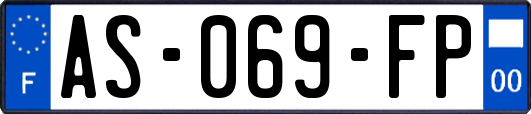 F
AS-069-FP
00